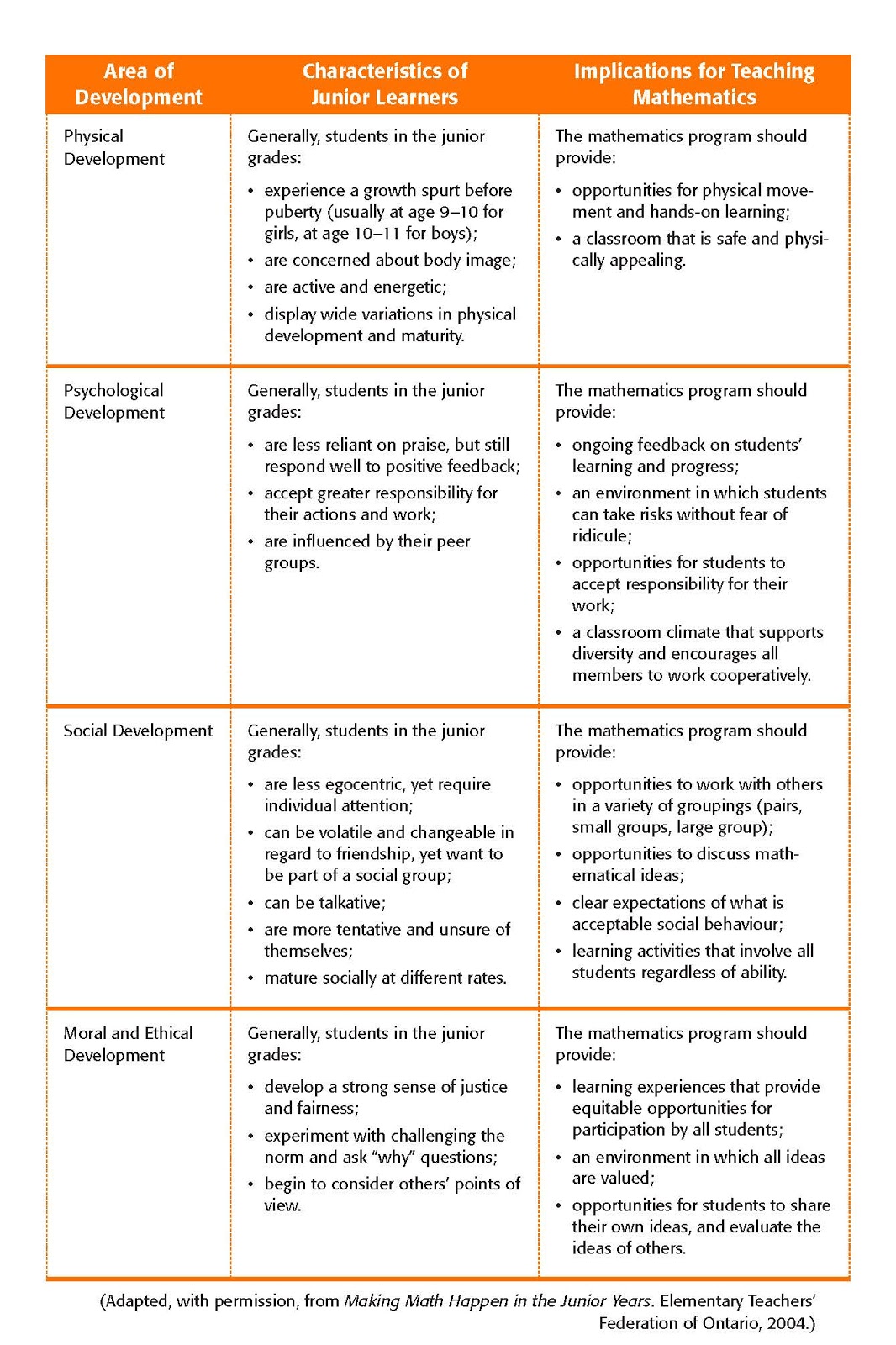 | Area of Development | Characteristics of Junior Learners | Implications for Teaching Mathematics |
|---|---|---|
| Physical Development | Generally, students in the junior grades: • experience a growth spurt before puberty (usually at age 9–10 for girls, at age 10–11 for boys); • are concerned about body image; • are active and energetic; • display wide variations in physical development and maturity. | The mathematics program should provide: • opportunities for physical movement and hands-on learning; • a classroom that is safe and physically appealing. |
| Psychological Development | Generally, students in the junior grades: • are less reliant on praise, but still respond well to positive feedback; • accept greater responsibility for their actions and work; • are influenced by their peer groups. | The mathematics program should provide: • ongoing feedback on students' learning and progress; • an environment in which students can take risks without fear of ridicule; • opportunities for students to accept responsibility for their work; • a classroom climate that supports diversity and encourages all members to work cooperatively. |
| Social Development | Generally, students in the junior grades: • are less egocentric, yet require individual attention; • can be volatile and changeable in regard to friendship, yet want to be part of a social group; • can be talkative; • are more tentative and unsure of themselves; • mature socially at different rates. | The mathematics program should provide: • opportunities to work with others in a variety of groupings (pairs, small groups, large group); • opportunities to discuss mathematical ideas; • clear expectations of what is acceptable social behaviour; • learning activities that involve all students regardless of ability. |
| Moral and Ethical Development | Generally, students in the junior grades: • develop a strong sense of justice and fairness; • experiment with challenging the norm and ask "why" questions; • begin to consider others' points of view. | The mathematics program should provide: • learning experiences that provide equitable opportunities for participation by all students; • an environment in which all ideas are valued; • opportunities for students to share their own ideas, and evaluate the ideas of others. |

(Adapted, with permission, from Making Math Happen in the Junior Years. Elementary Teachers' Federation of Ontario, 2004.)